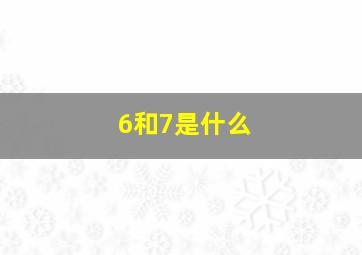 6和7是什么